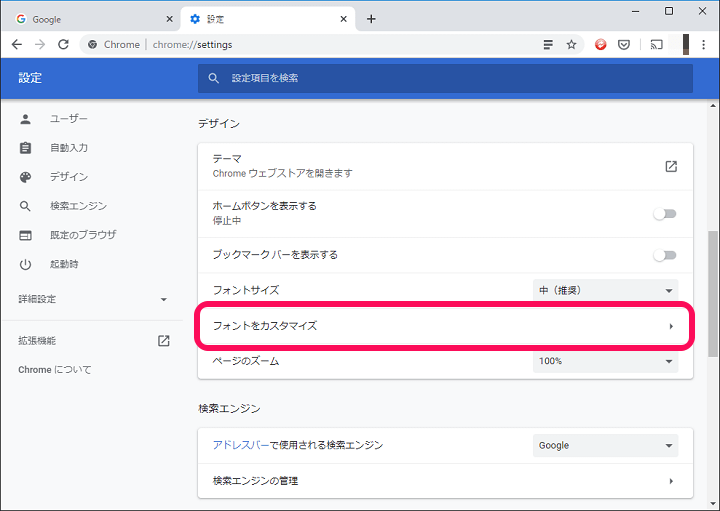 Google
設定
Chrome | chrome://settings
設定
設定項目を検索
ユーザー
自動入力
デザイン
検索エンジン
既定のブラウザ
起動時
詳細設定
拡張機能
Chrome について
デザイン
テーマ
Chrome ウェブストアを開きます
ホームボタンを表示する
停止中
ブックマーク バーを表示する
フォントサイズ
中（推奨）
フォントをカスタマイズ
ページのズーム
100%
検索エンジン
アドレスバーで使用される検索エンジン
Google
検索エンジンの管理